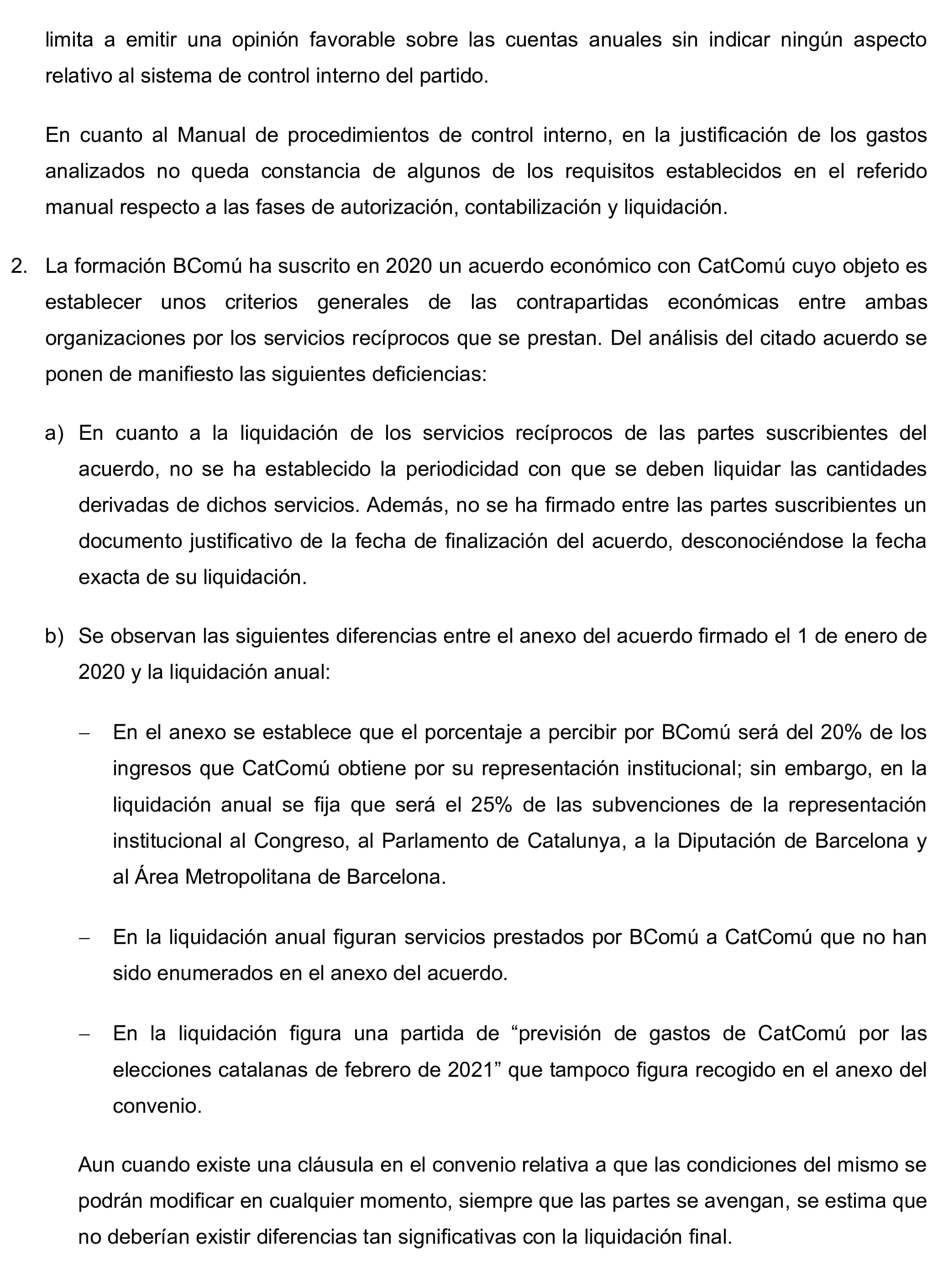 limita a emitir una opinión favorable sobre las cuentas anuales sin indicar ningún aspecto relativo al sistema de control interno del partido.

En cuanto al Manual de procedimientos de control interno, en la justificación de los gastos analizados no queda constancia de algunos de los requisitos establecidos en el referido manual respecto a las fases de autorización, contabilización y liquidación.

2. La formación BComú ha suscrito en 2020 un acuerdo económico con CatComú cuyo objeto es establecer unos criterios generales de las contrapartidas económicas entre ambas organizaciones por los servicios recíprocos que se prestan. Del análisis del citado acuerdo se ponen de manifiesto las siguientes deficiencias:

a) En cuanto a la liquidación de los servicios recíprocos de las partes suscribientes del acuerdo, no se ha establecido la periodicidad con que se deben liquidar las cantidades derivadas de dichos servicios. Además, no se ha firmado entre las partes suscribientes un documento justificativo de la fecha de finalización del acuerdo, desconociéndose la fecha exacta de su liquidación.

b) Se observan las siguientes diferencias entre el anexo del acuerdo firmado el 1 de enero de 2020 y la liquidación anual:

– En el anexo se establece que el porcentaje a percibir por BComú será del 20% de los ingresos que CatComú obtiene por su representación institucional; sin embargo, en la liquidación anual se fija que será el 25% de las subvenciones de la representación institucional al Congreso, al Parlamento de Catalunya, a la Diputación de Barcelona y al Área Metropolitana de Barcelona.

– En la liquidación anual figuran servicios prestados por BComú a CatComú que no han sido enumerados en el anexo del acuerdo.

– En la liquidación figura una partida de “previsión de gastos de CatComú por las elecciones catalanas de febrero de 2021” que tampoco figura recogido en el anexo del convenio.

Aun cuando existe una cláusula en el convenio relativa a que las condiciones del mismo se podrán modificar en cualquier momento, siempre que las partes se avengan, se estima que no deberían existir diferencias tan significativas con la liquidación final.